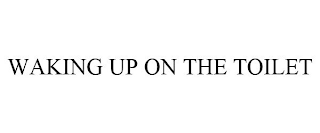 WAKING UP ON THE TOILET